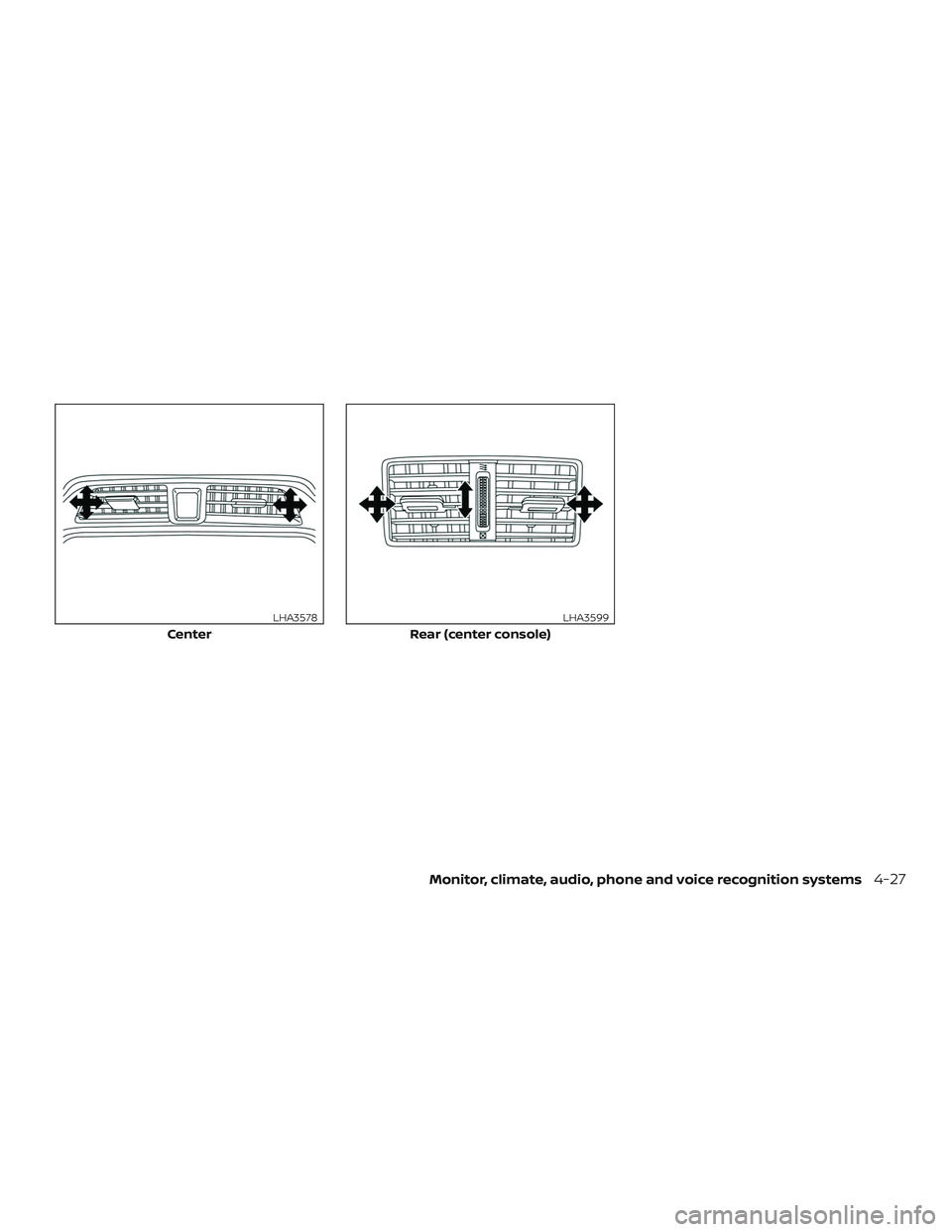 LHA3578

Center

LHA3599

Rear (center console)

Monitor, climate, audio, phone and voice recognition systems 4-27

carmanualsonline.info